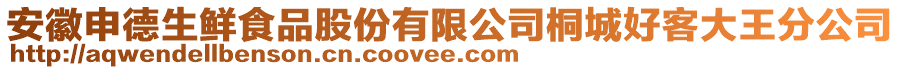 安徽申德生鲜食品股份有限公司桐城好客大王分公司
http://aqwendellbenson.cn.coovee.com